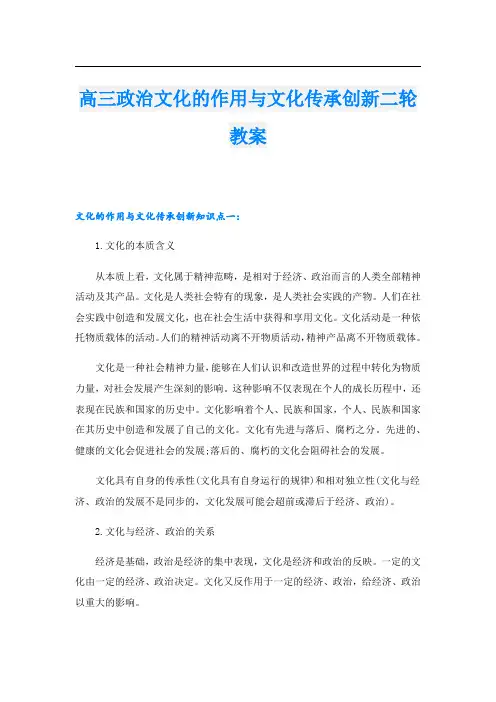 高三政治文化的作用与文化传承创新二轮教案

文化的作用与文化传承创新知识点一：

1. 文化的本质含义

从本质上看，文化属于精神范畴，是相对于经济、政治而言的人类全部精神活动及其产品。文化是人类社会特有的现象，是人类社会实践的产物。人们在社会实践中创造和发展文化，也在社会生活中获得和享用文化。文化活动是一种依托物质载体的活动。人们的精神活动离不开物质活动，精神产品离不开物质载体。

文化是一种社会精神力量，能够在人们认识和改造世界的过程中转化为物质力量，对社会发展产生深刻的影响。这种影响不仅表现在个人的成长历程中，还表现在民族和国家的历史中。文化影响着个人、民族和国家，个人、民族和国家在其历史中创造和发展了自己的文化。文化有先进与落后、腐朽之分。先进的、健康的文化会促进社会的发展;落后的、腐朽的文化会阻碍社会的发展。

文化具有自身的传承性(文化具有自身运行的规律)和相对独立性(文化与经济、政治的发展不是同步的，文化发展可能会超前或滞后于经济、政治)。

2. 文化与经济、政治的关系

经济是基础，政治是经济的集中表现，文化是经济和政治的反映。一定的文化由一定的经济、政治决定。文化又反作用于一定的经济、政治，给经济、政治以重大的影响。